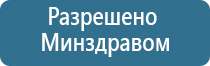 Разрешено
Минздравом